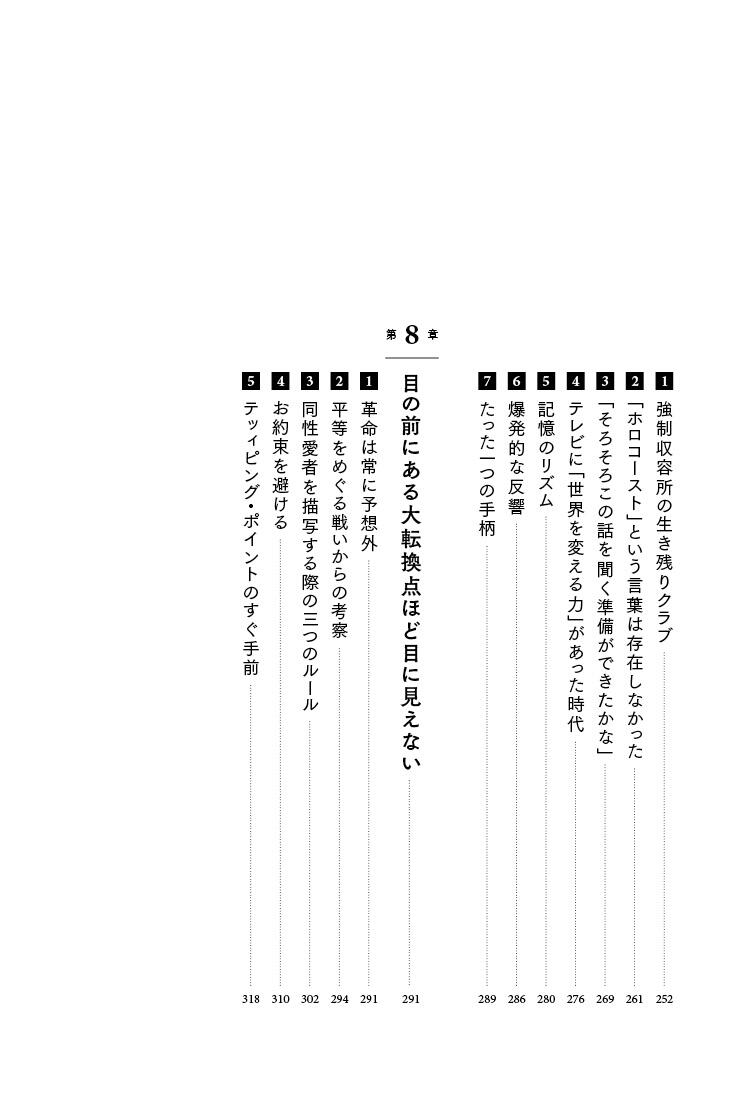 1 強制収容所の生き残りクラブ 252
2 「ホロコースト」という言葉は存在しなかった 261
3 「そろそろこの話を聞く準備ができたかな」 269
4 テレビに「世界を変える力」があった時代 276
5 記憶のリズム 280
6 爆発的な反響 286
7 たった一つの手柄 289

第8章
目の前にある大転換点ほど目に見えない 291

1 革命は常に予想外 291
2 平等をめぐる戦いからの考察 294
3 同性愛者を描写する際の三つのルール 302
4 お約束を避ける 310
5 ティッピング・ポイントのすぐ手前 318